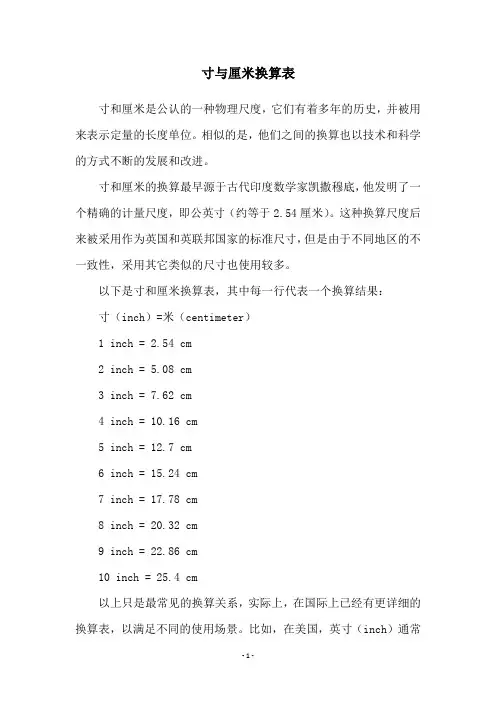 寸与厘米换算表

寸和厘米是公认的一种物理尺度，它们有着多年的历史，并被用来表示定量的长度单位。相似的是，他们之间的换算也以技术和科学的方式不断的发展和改进。

寸和厘米的换算最早源于古代印度数学家凯撒穆底，他发明了一个精确的计量尺度，即公英寸（约等于 2.54 厘米）。这种换算尺度后来被采用作为英国和英联邦国家的标准尺寸，但是由于不同地区的不一致性，采用其它类似的尺寸也使用较多。

以下是寸和厘米换算表，其中每一行代表一个换算结果：

寸（inch）=米（centimeter）

1 inch = 2.54 cm

2 inch = 5.08 cm

3 inch = 7.62 cm

4 inch = 10.16 cm

5 inch = 12.7 cm

6 inch = 15.24 cm

7 inch = 17.78 cm

8 inch = 20.32 cm

9 inch = 22.86 cm

10 inch = 25.4 cm

以上只是最常见的换算关系，实际上，在国际上已经有更详细的换算表，以满足不同的使用场景。比如，在美国，英寸（inch）通常

-1-